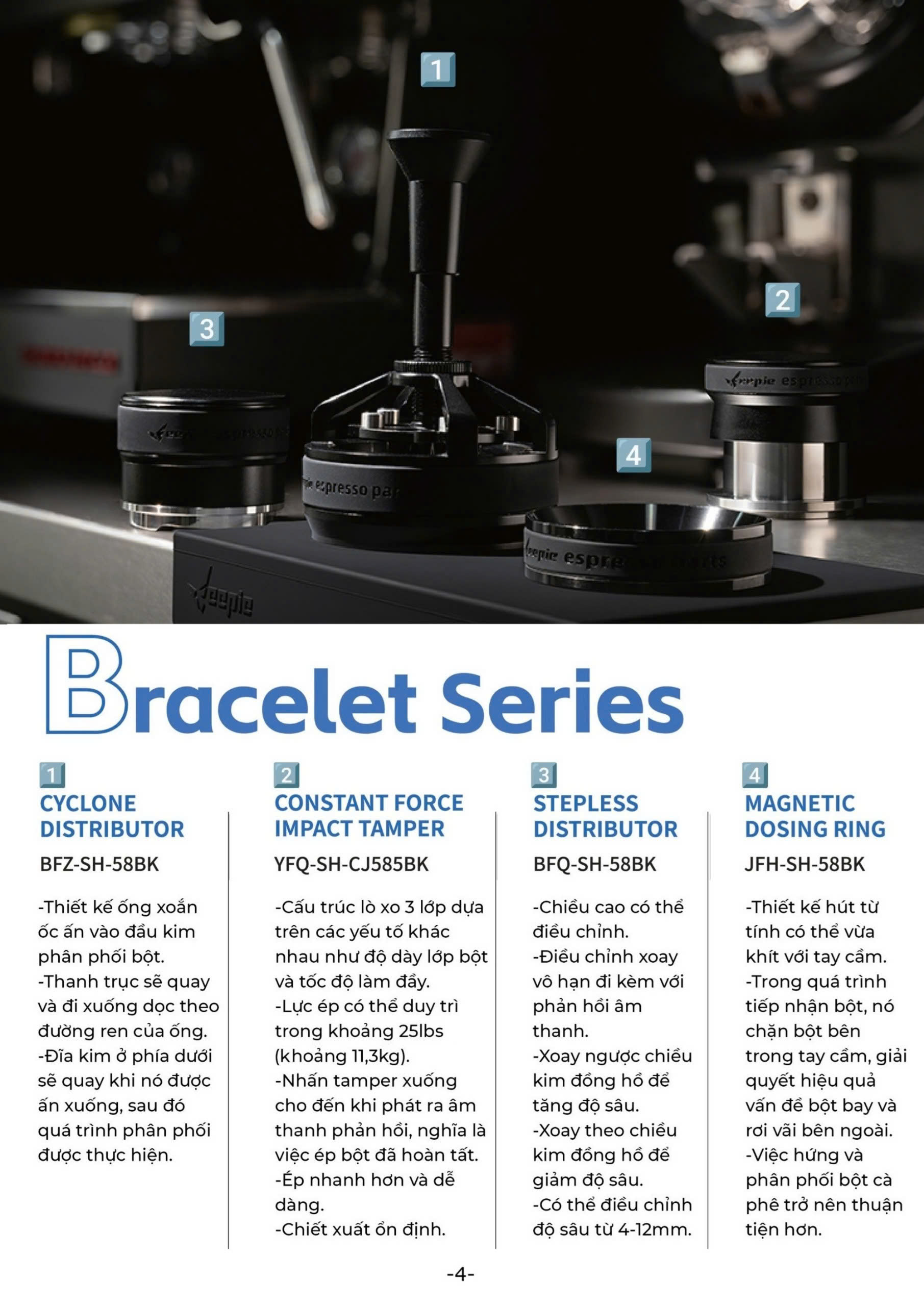 1

2

3

4

Bracelet Series

1
CYCLONE DISTRIBUTOR

BFZ-SH-58BK

-Thiết kế ống xoắn ốc ấn vào đầu kim phân phối bột.
-Thanh trục sẽ quay và đi xuống dọc theo đường ren của ống.
-Đĩa kim ở phía dưới sẽ quay khi nó được ấn xuống, sau đó quá trình phân phối được thực hiện.

2
CONSTANT FORCE IMPACT TAMPER

YFQ-SH-CJ585BK

-Cấu trúc lò xo 3 lớp dựa trên các yếu tố khác nhau như độ dày lớp bột và tốc độ làm đầy.
-Lực ép có thể duy trì trong khoảng 25lbs (khoảng 11,3kg).
-Nhấn tamper xuống cho đến khi phát ra âm thanh phản hồi, nghĩa là việc ép bột đã hoàn tất.
-Ép nhanh hơn và dễ dàng.
-Chiết xuất ổn định.

3
STEPLESS DISTRIBUTOR

BFQ-SH-58BK

-Chiều cao có thể điều chỉnh.
-Điều chỉnh xoay vô hạn đi kèm với phản hồi âm thanh.
-Xoay ngược chiều kim đồng hồ để tăng độ sâu.
-Xoay theo chiều kim đồng hồ để giảm độ sâu.
-Có thể điều chỉnh độ sâu từ 4-12mm.

4
MAGNETIC DOSING RING

JFH-SH-58BK

-Thiết kế hút từ tính có thể vừa khít với tay cầm.
-Trong quá trình tiếp nhận bột, nó chặn bột bên trong tay cầm, giải quyết hiệu quả vấn đề bột bay và rơi vãi bên ngoài.
-Việc hứng và phân phối bột cà phê trở nên thuận tiện hơn.

-4-